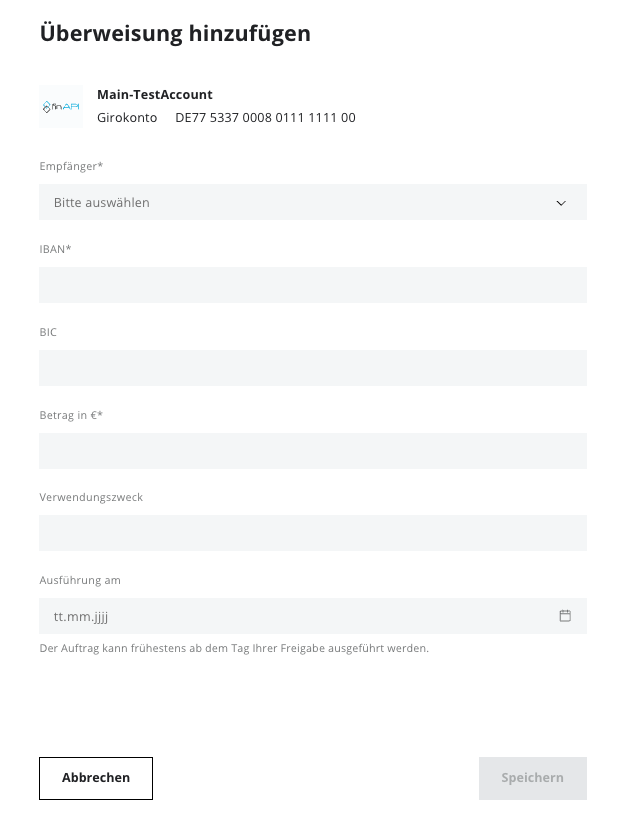 Überweisung hinzufügen

finAPI

Main-TestAccount
Girokonto DE77 5337 0008 0111 1111 00

Empfänger*

Bitte auswählen

IBAN*

BIC

Betrag in €*

Verwendungszweck

Ausführung am

tt.mm.jjjj

Der Auftrag kann frühestens ab dem Tag Ihrer Freigabe ausgeführt werden.

Abbrechen

Speichern